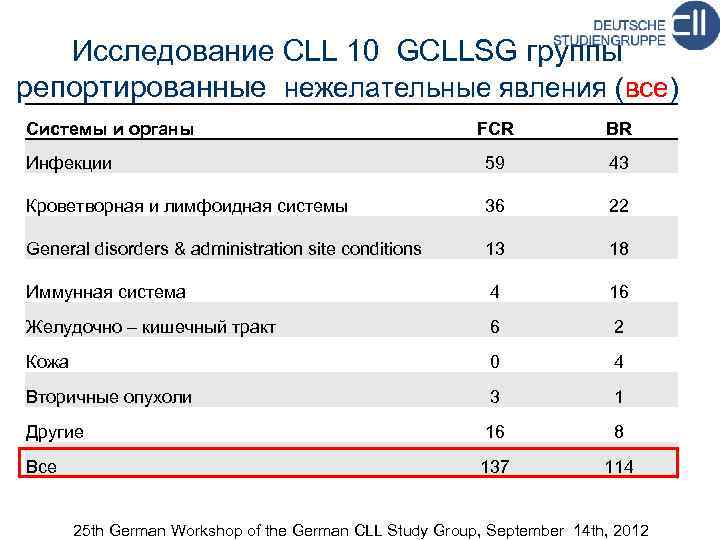 DEUTSCHE STUDIENGRUPPE CLL

Исследование CLL 10 GCLLSG группы репортированные нежелательные явления (все)

| Системы и органы | FCR | BR |
|---|---|---|
| Инфекции | 59 | 43 |
| Кроветворная и лимфоидная системы | 36 | 22 |
| General disorders & administration site conditions | 13 | 18 |
| Иммунная система | 4 | 16 |
| Желудочно – кишечный тракт | 6 | 2 |
| Кожа | 0 | 4 |
| Вторичные опухоли | 3 | 1 |
| Другие | 16 | 8 |
| Все | 137 | 114 |

25th German Workshop of the German CLL Study Group, September 14th, 2012